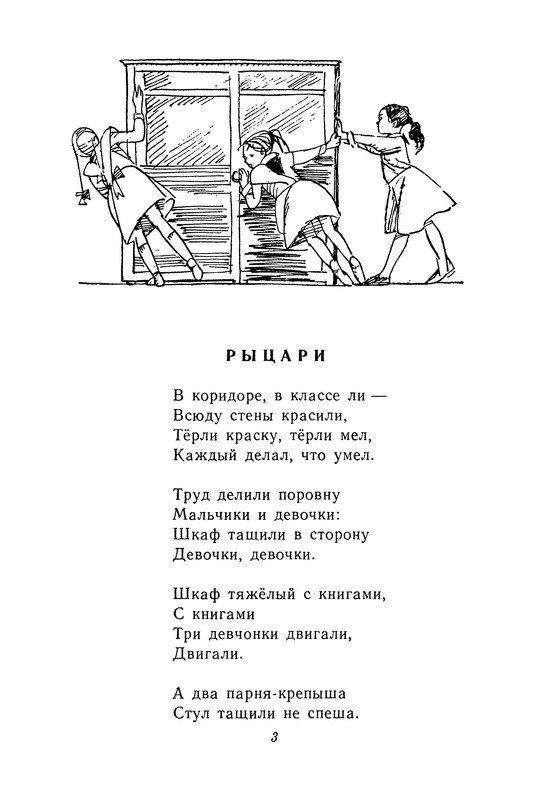 РЫЦАРИ

В коридоре, в классе ли —
Всюду стены красили,
Тёрли краску, тёрли мел,
Каждый делал, что умел.

Труд делили поровну
Мальчики и девочки:
Шкаф тащили в сторону
Девочки, девочки.

Шкаф тяжёлый с книгами,
С книгами
Три девчонки двигали,
Двигали.

А два парня-крепыша
Стул тащили не спеша.

3